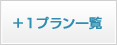 ＋1プラン一覧